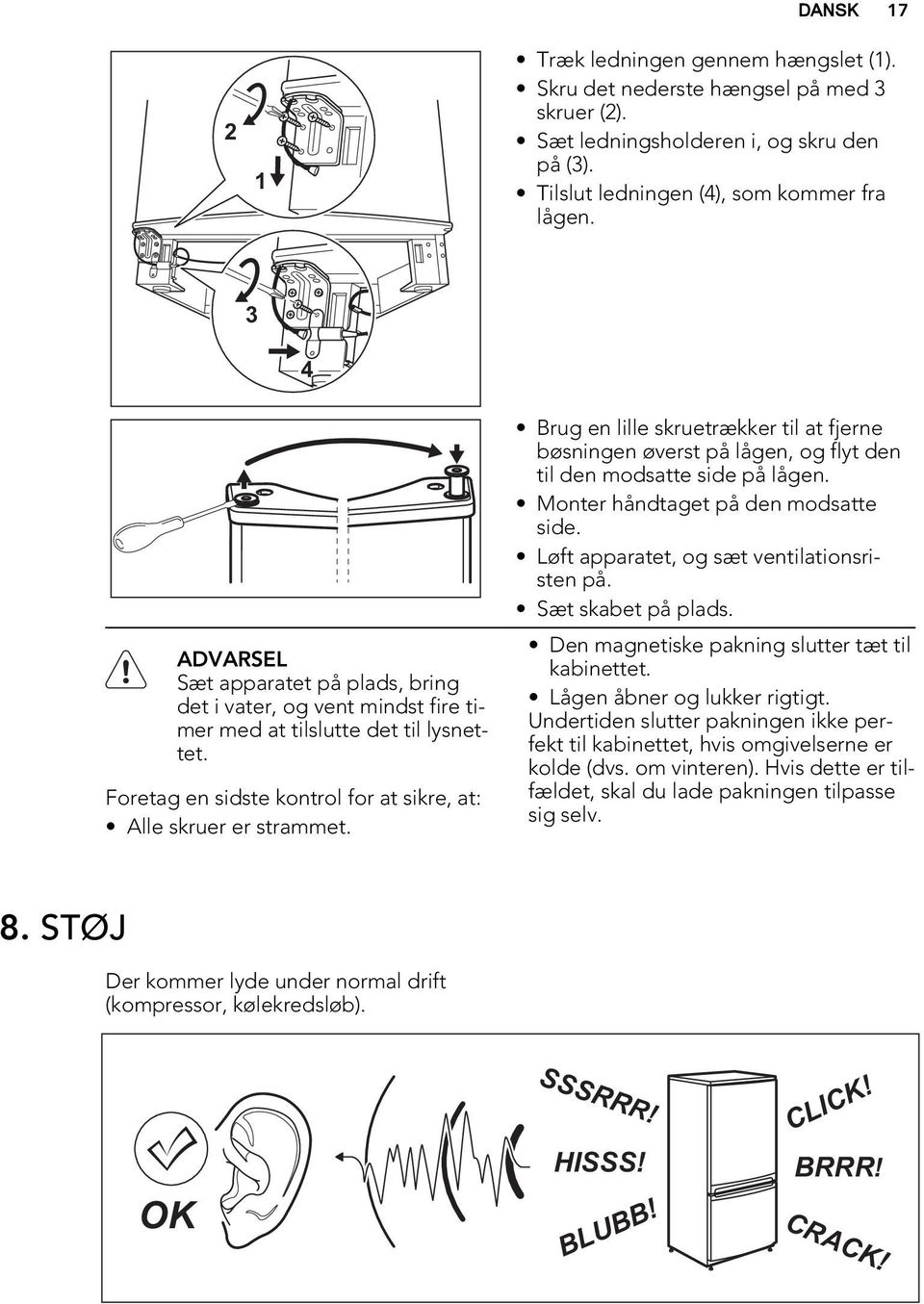 DANSK 17

2

1

3

4

• Træk ledningen gennem hængslet (1).
• Skru det nederste hængsel på med 3 skruer (2).
• Sæt ledningsholderen i, og skru den på (3).
• Tilslut ledningen (4), som kommer fra lågen.

• Brug en lille skruetrækker til at fjerne bøsningen øverst på lågen, og flyt den til den modsatte side på lågen.
• Monter håndtaget på den modsatte side.
• Løft apparatet, og sæt ventilationsristen på.
• Sæt skabet på plads.

ADVARSEL
Sæt apparatet på plads, bring det i vater, og vent mindst fire timer med at tilslutte det til lysnettet.

Foretag en sidste kontrol for at sikre, at:
• Alle skruer er strammet.

• Den magnetiske pakning slutter tæt til kabinettet.
• Lågen åbner og lukker rigtigt.

Undertiden slutter pakningen ikke perfekt til kabinettet, hvis omgivelserne er kolde (dvs. om vinteren). Hvis dette er tilfældet, skal du lade pakningen tilpasse sig selv.

8. STØJ

Der kommer lyde under normal drift (kompressor, kølekredsløb).

OK

SSSRRR!

HISSS!

BLUBB!

CLICK!

BRRR!

CRACK!